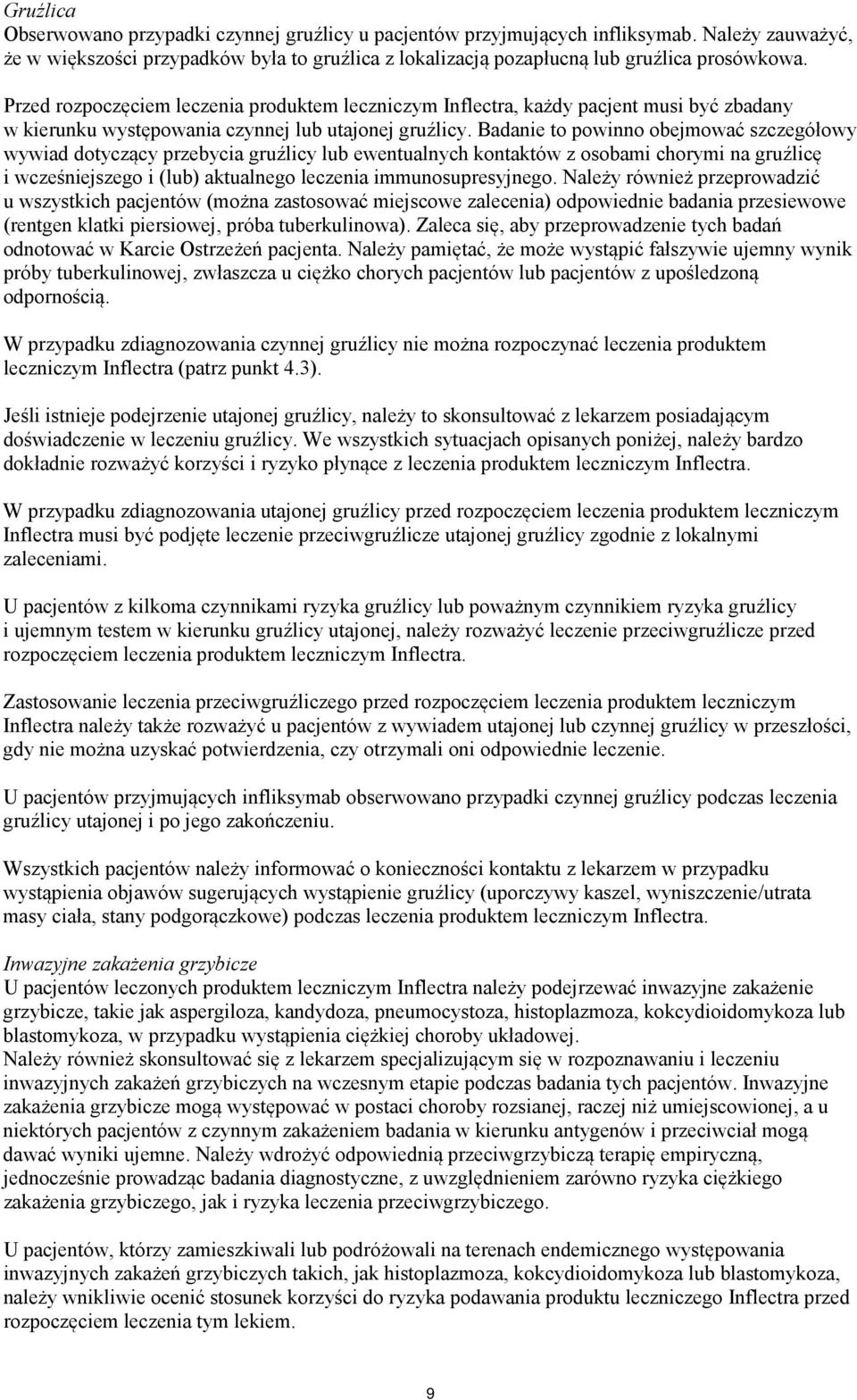 Gruźlica
Obserwowano przypadki czynnej gruźlicy u pacjentów przyjmujących infliksymab. Należy zauważyć, że w większości przypadków była to gruźlica z lokalizacją pozapłucną lub gruźlica prosówkowa.

Przed rozpoczęciem leczenia produktem leczniczym Inflectra, każdy pacjent musi być zbadany w kierunku występowania czynnej lub utajonej gruźlicy. Badanie to powinno obejmować szczegółowy wywiad dotyczący przebycia gruźlicy lub ewentualnych kontaktów z osobami chorymi na gruźlicę i wcześniejszego i (lub) aktualnego leczenia immunosupresyjnego. Należy również przeprowadzić u wszystkich pacjentów (można zastosować miejscowe zalecenia) odpowiednie badania przesiewowe (rentgen klatki piersiowej, próba tuberkulinowa). Zaleca się, aby przeprowadzenie tych badań odnotować w Karcie Ostrzeżeń pacjenta. Należy pamiętać, że może wystąpić fałszywie ujemny wynik próby tuberkulinowej, zwłaszcza u ciężko chorych pacjentów lub pacjentów z upośledzoną odpornością.

W przypadku zdiagnozowania czynnej gruźlicy nie można rozpoczynać leczenia produktem leczniczym Inflectra (patrz punkt 4.3).

Jeśli istnieje podejrzenie utajonej gruźlicy, należy to skonsultować z lekarzem posiadającym doświadczenie w leczeniu gruźlicy. We wszystkich sytuacjach opisanych poniżej, należy bardzo dokładnie rozważyć korzyści i ryzyko płynące z leczenia produktem leczniczym Inflectra.

W przypadku zdiagnozowania utajonej gruźlicy przed rozpoczęciem leczenia produktem leczniczym Inflectra musi być podjęte leczenie przeciwgruźlicze utajonej gruźlicy zgodnie z lokalnymi zaleceniami.

U pacjentów z kilkoma czynnikami ryzyka gruźlicy lub poważnym czynnikiem ryzyka gruźlicy i ujemnym testem w kierunku gruźlicy utajonej, należy rozważyć leczenie przeciwgruźlicze przed rozpoczęciem leczenia produktem leczniczym Inflectra.

Zastosowanie leczenia przeciwgruźliczego przed rozpoczęciem leczenia produktem leczniczym Inflectra należy także rozważyć u pacjentów z wywiadem utajonej lub czynnej gruźlicy w przeszłości, gdy nie można uzyskać potwierdzenia, czy otrzymali oni odpowiednie leczenie.

U pacjentów przyjmujących infliksymab obserwowano przypadki czynnej gruźlicy podczas leczenia gruźlicy utajonej i po jego zakończeniu.

Wszystkich pacjentów należy informować o konieczności kontaktu z lekarzem w przypadku wystąpienia objawów sugerujących wystąpienie gruźlicy (uporczywy kaszel, wyniszczenie/utrata masy ciała, stany podgorączkowe) podczas leczenia produktem leczniczym Inflectra.

Inwazyjne zakażenia grzybicze
U pacjentów leczonych produktem leczniczym Inflectra należy podejrzewać inwazyjne zakażenie grzybicze, takie jak aspergiloza, kandydoza, pneumocystoza, histoplazmoza, kokcydioidomykoza lub blastomykoza, w przypadku wystąpienia ciężkiej choroby układowej.
Należy również skonsultować się z lekarzem specjalizującym się w rozpoznawaniu i leczeniu inwazyjnych zakażeń grzybiczych na wczesnym etapie podczas badania tych pacjentów. Inwazyjne zakażenia grzybicze mogą występować w postaci choroby rozsianej, raczej niż umiejscowionej, a u niektórych pacjentów z czynnym zakażeniem badania w kierunku antygenów i przeciwciał mogą dawać wyniki ujemne. Należy wdrożyć odpowiednią przeciwgrzybiczą terapię empiryczną, jednocześnie prowadząc badania diagnostyczne, z uwzględnieniem zarówno ryzyka ciężkiego zakażenia grzybiczego, jak i ryzyka leczenia przeciwgrzybiczego.

U pacjentów, którzy zamieszkiwali lub podróżowali na terenach endemicznego występowania inwazyjnych zakażeń grzybiczych takich, jak histoplazmoza, kokcydioidomykoza lub blastomykoza, należy wnikliwie ocenić stosunek korzyści do ryzyka podawania produktu leczniczego Inflectra przed rozpoczęciem leczenia tym lekiem.

9